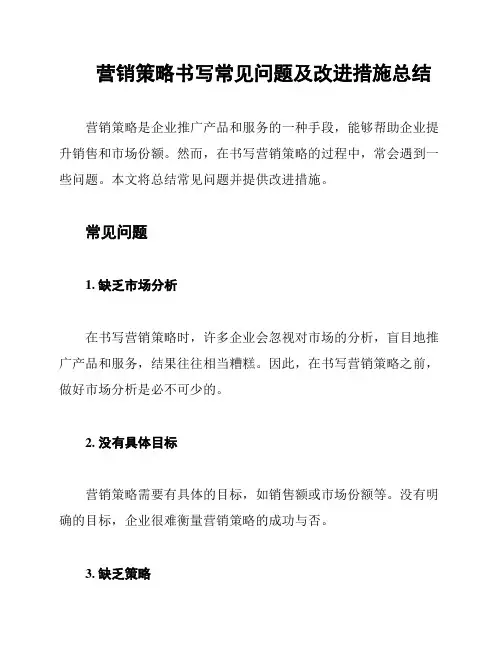 营销策略书写常见问题及改进措施总结

营销策略是企业推广产品和服务的一种手段，能够帮助企业提升销售和市场份额。然而，在书写营销策略的过程中，常会遇到一些问题。本文将总结常见问题并提供改进措施。

常见问题

1. 缺乏市场分析

在书写营销策略时，许多企业会忽视对市场的分析，盲目地推广产品和服务，结果往往相当糟糕。因此，在书写营销策略之前，做好市场分析是必不可少的。

2. 没有具体目标

营销策略需要有具体的目标，如销售额或市场份额等。没有明确的目标，企业很难衡量营销策略的成功与否。

3. 缺乏策略